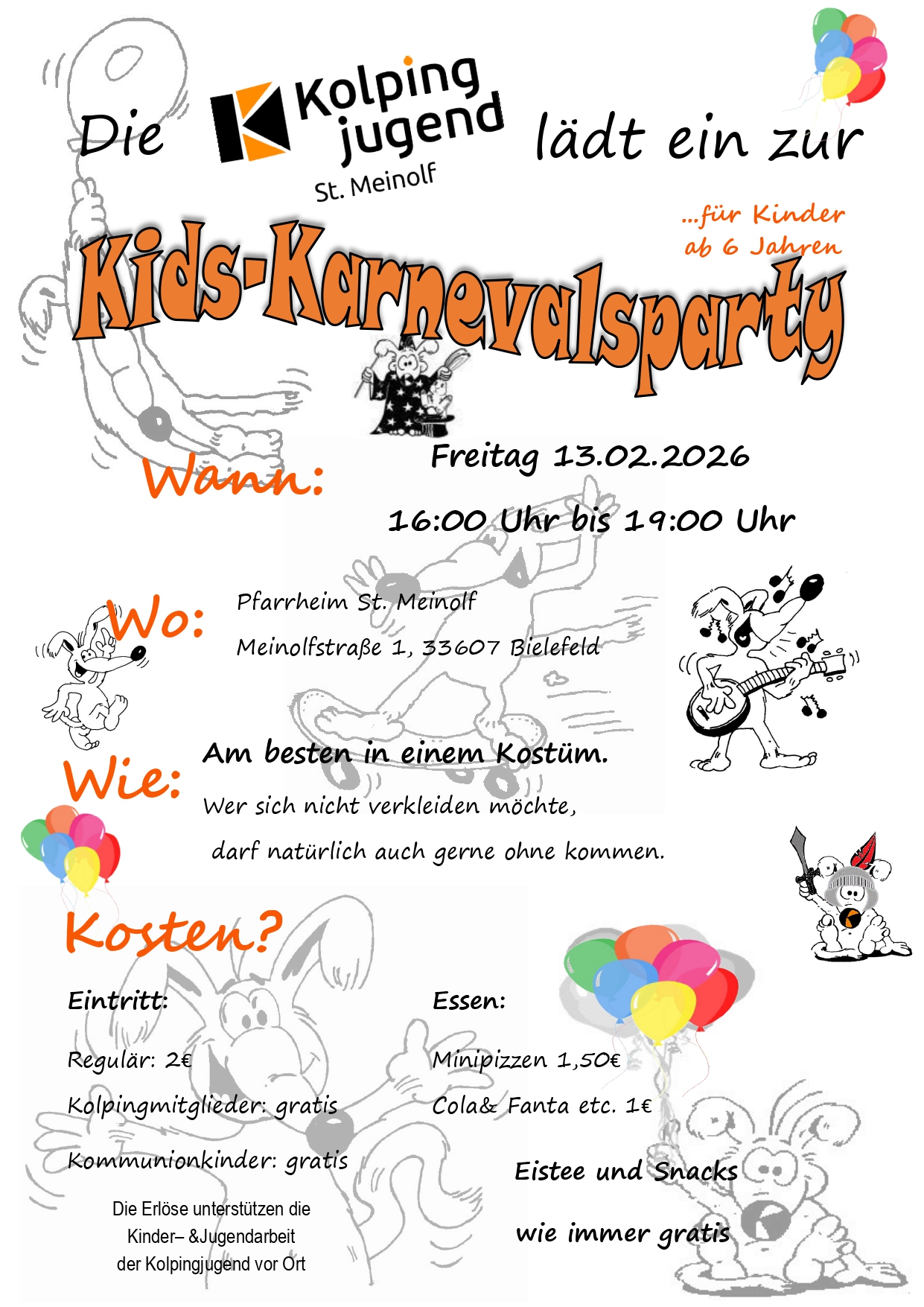 Die Kolping jugend St. Meinolf lädt ein zur

...für Kinder ab 6 Jahren

Kids-Karnevalsparty

Wann: Freitag 13.02.2026

16:00 Uhr bis 19:00 Uhr

Wo: Pfarrheim St. Meinolf

Meinolfstraße 1, 33607 Bielefeld

Wie: Am besten in einem Kostüm.

Wer sich nicht verkleiden möchte,

darf natürlich auch gerne ohne kommen.

Kosten?

Eintritt:

Regulär: 2€

Kolpingmitglieder: gratis

Kommunionkinder: gratis

Die Erlöse unterstützen die Kinder– &Jugendarbeit der Kolpingjugend vor Ort

Essen:

Minipizzen 1,50€

Cola& Fanta etc. 1€

Eistee und Snacks

wie immer gratis